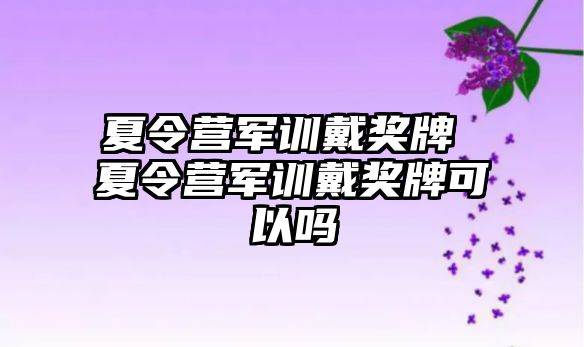 夏令营军训戴奖牌 夏令营军训戴奖牌可以吗